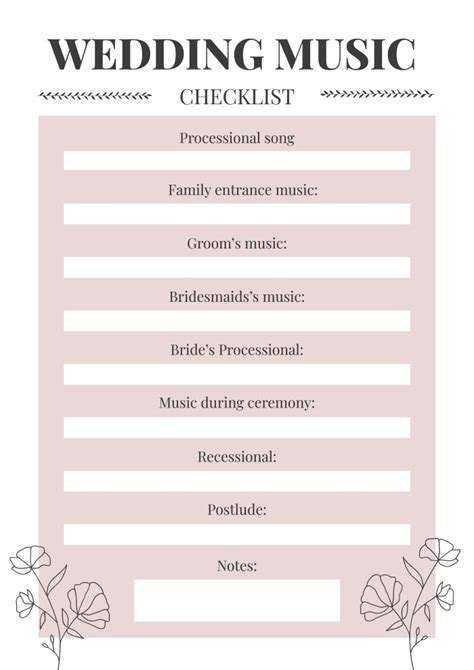 WEDDING MUSIC

CHECKLIST

Processional song

Family entrance music:

Groom's music:

Bridesmaids's music:

Bride's Processional:

Music during ceremony:

Recessional:

Postlude:

Notes: